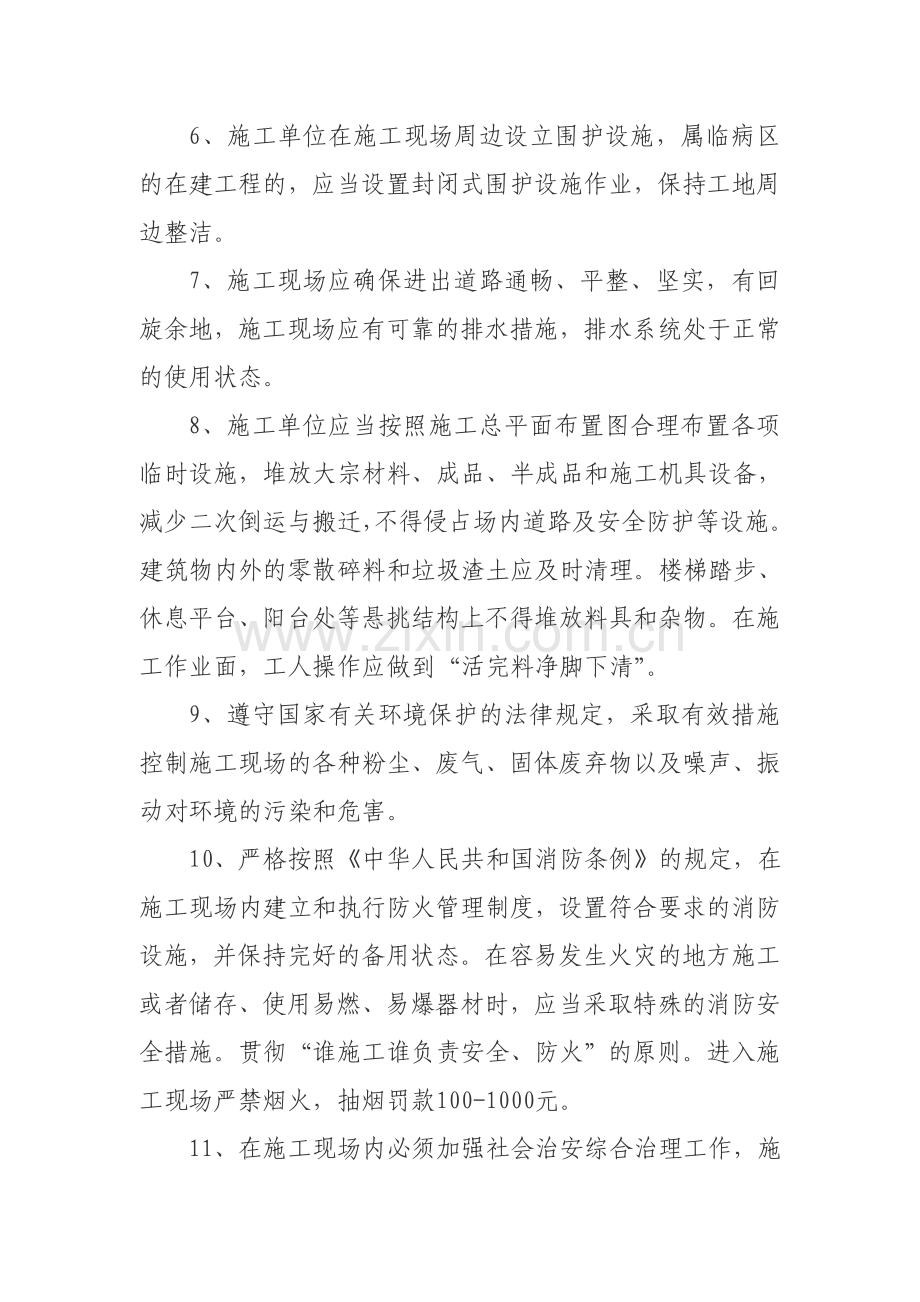 6、施工单位在施工现场周边设立围护设施，属临病区的在建工程的，应当设置封闭式围护设施作业，保持工地周边整洁。

7、施工现场应确保进出道路通畅、平整、坚实，有回旋余地，施工现场应有可靠的排水措施，排水系统处于正常的使用状态。

8、施工单位应当按照施工总平面布置图合理布置各项临时设施，堆放大宗材料、成品、半成品和施工机具设备，减少二次倒运与搬迁，不得侵占场内道路及安全防护等设施。建筑物内外的零散碎料和垃圾渣土应及时清理。楼梯踏步、休息平台、阳台处等悬挑结构上不得堆放料具和杂物。在施工作业面，工人操作应做到“活完料净脚下清”。

9、遵守国家有关环境保护的法律规定，采取有效措施控制施工现场的各种粉尘、废气、固体废弃物以及噪声、振动对环境的污染和危害。

10、严格按照《中华人民共和国消防条例》的规定，在施工现场内建立和执行防火管理制度，设置符合要求的消防设施，并保持完好的备用状态。在容易发生火灾的地方施工或者储存、使用易燃、易爆器材时，应当采取特殊的消防安全措施。贯彻“谁施工谁负责安全、防火”的原则。进入施工现场严禁烟火，抽烟罚款100-1000元。

11、在施工现场内必须加强社会治安综合治理工作，施

www.zixin.com.cn